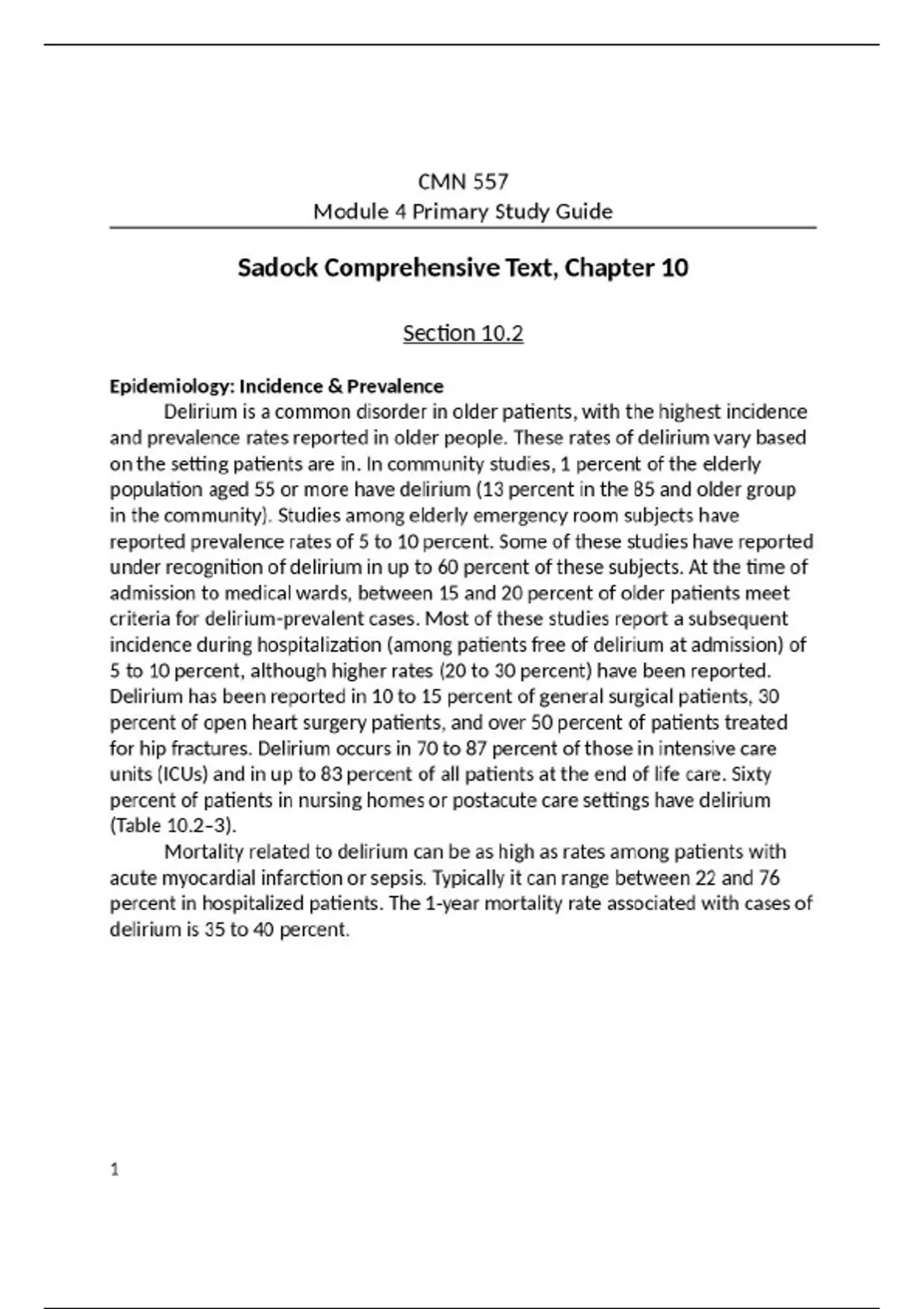 CMN 557
Module 4 Primary Study Guide

Sadock Comprehensive Text, Chapter 10

Section 10.2

Epidemiology: Incidence & Prevalence

Delirium is a common disorder in older patients, with the highest incidence and prevalence rates reported in older people. These rates of delirium vary based on the setting patients are in. In community studies, 1 percent of the elderly population aged 55 or more have delirium (13 percent in the 85 and older group in the community). Studies among elderly emergency room subjects have reported prevalence rates of 5 to 10 percent. Some of these studies have reported under recognition of delirium in up to 60 percent of these subjects. At the time of admission to medical wards, between 15 and 20 percent of older patients meet criteria for delirium-prevalent cases. Most of these studies report a subsequent incidence during hospitalization (among patients free of delirium at admission) of 5 to 10 percent, although higher rates (20 to 30 percent) have been reported. Delirium has been reported in 10 to 15 percent of general surgical patients, 30 percent of open heart surgery patients, and over 50 percent of patients treated for hip fractures. Delirium occurs in 70 to 87 percent of those in intensive care units (ICUs) and in up to 83 percent of all patients at the end of life care. Sixty percent of patients in nursing homes or postacute care settings have delirium (Table 10.2–3).

Mortality related to delirium can be as high as rates among patients with acute myocardial infarction or sepsis. Typically it can range between 22 and 76 percent in hospitalized patients. The 1-year mortality rate associated with cases of delirium is 35 to 40 percent.

1